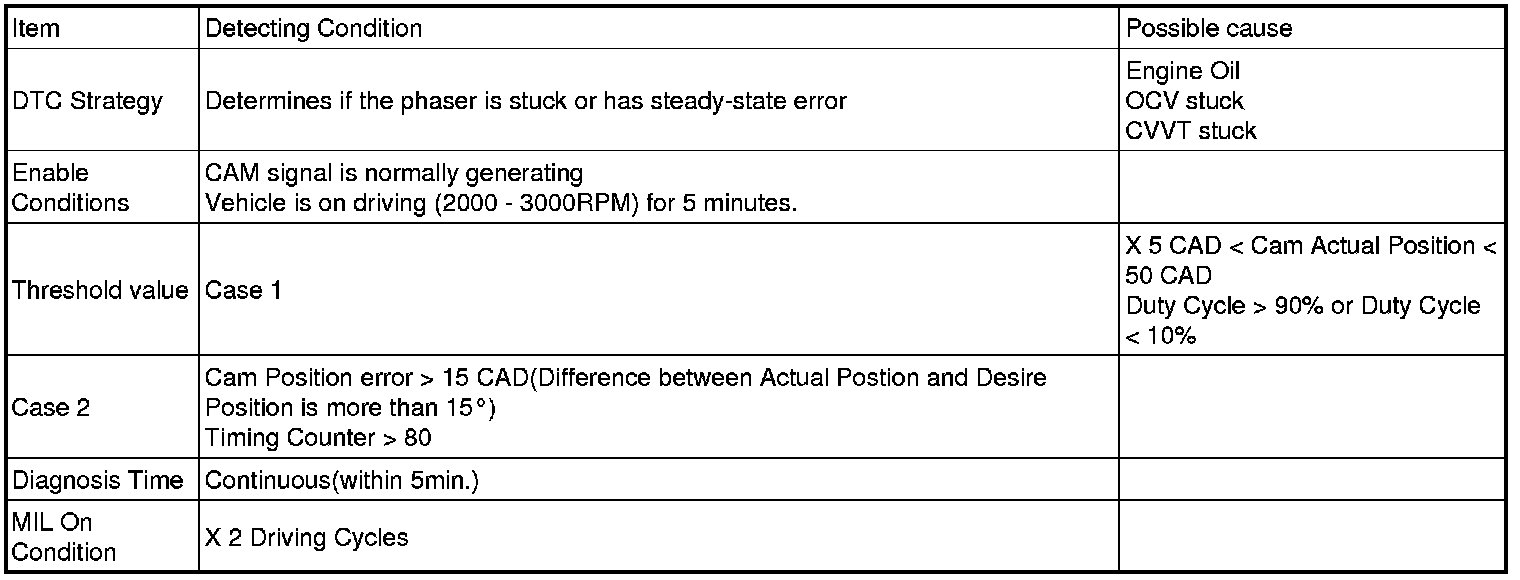 | Item | Detecting Condition | Possible cause |
|---|---|---|
| DTC Strategy | Determines if the phaser is stuck or has steady-state error | Engine Oil OCV stuck CVVT stuck |
| Enable Conditions | CAM signal is normally generating Vehicle is on driving (2000 - 3000RPM) for 5 minutes. | |
| Threshold value | Case 1 | X 5 CAD < Cam Actual Position < 50 CAD Duty Cycle > 90% or Duty Cycle < 10% |
| Case 2 | Cam Position error > 15 CAD(Difference between Actual Postion and Desire Position is more than 15°) Timing Counter > 80 | |
| Diagnosis Time | Continuous(within 5min.) | |
| MIL On Condition | X 2 Driving Cycles | |